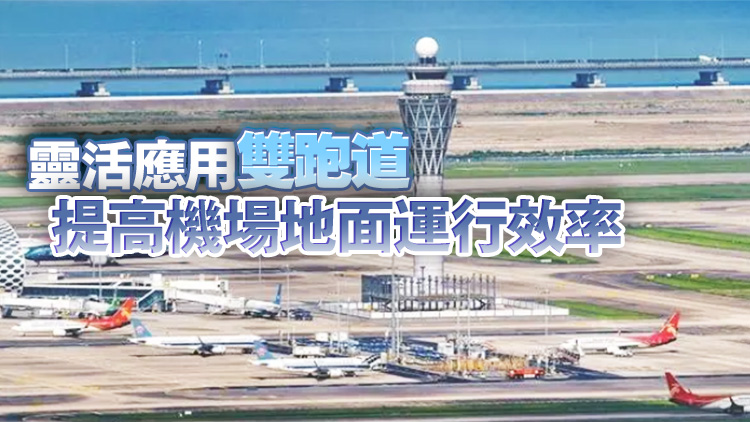 靈活應用雙跑道
提高機場地面運行效率